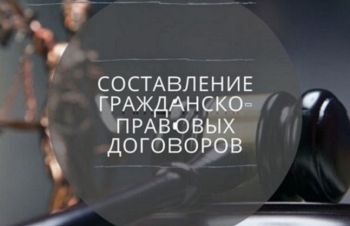 СОСТАВЛЕНИЕ ГРАЖДАНСКО-ПРАВОВЫХ ДОГОВОРОВ